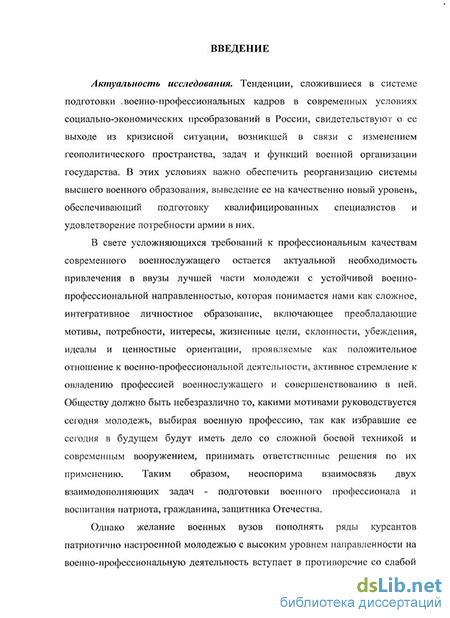 ВВЕДЕНИЕ

Актуальность исследования. Тенденции, сложившиеся в системе подготовки .военно-профессиональных кадров в современных условиях социально-экономических преобразований в России, свидетельствуют о ее выходе из кризисной ситуации, возникшей в связи с изменением геополитического пространства, задач и функций военной организации государства. В этих условиях важно обеспечить реорганизацию системы высшего военного образования, выведение ее на качественно новый уровень, обеспечивающий подготовку квалифицированных специалистов и удовлетворение потребности армии в них.

В свете усложняющихся требований к профессиональным качествам современного военнослужащего остается актуальной необходимость привлечения в ввузы лучшей части молодежи с устойчивой военно-профессиональной направленностью, которая понимается нами как сложное, интегративное личностное образование, включающее преобладающие мотивы, потребности, интересы, жизненные цели, склонности, убеждения, идеалы и ценностные ориентации, проявляемые как положительное отношение к военно-профессиональной деятельности, активное стремление к овладению профессией военнослужащего и совершенствованию в ней. Обществу должно быть небезразлично то, какими мотивами руководствуется сегодня молодежь, выбирая военную профессию, так как избравшие ее сегодня в будущем будут иметь дело со сложной боевой техникой и современным вооружением, принимать ответственные решения по их применению. Таким образом, неоспорима взаимосвязь двух взаимодополняющих задач - подготовки военного профессионала и воспитания патриота, гражданина, защитника Отечества.

Однако желание военных вузов пополнять ряды курсантов патриотично настроенной молодежью с высоким уровнем направленности на военно-профессиональную деятельность вступает в противоречие со слабой

dsLib.net
библиотека диссертаций